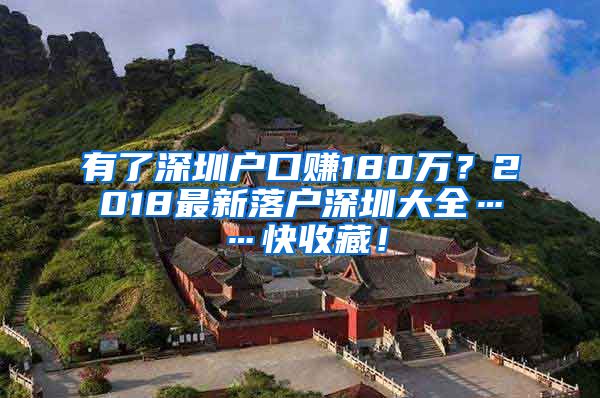 有了深圳户口赚180万？2018最新落户深圳大全……快收藏！